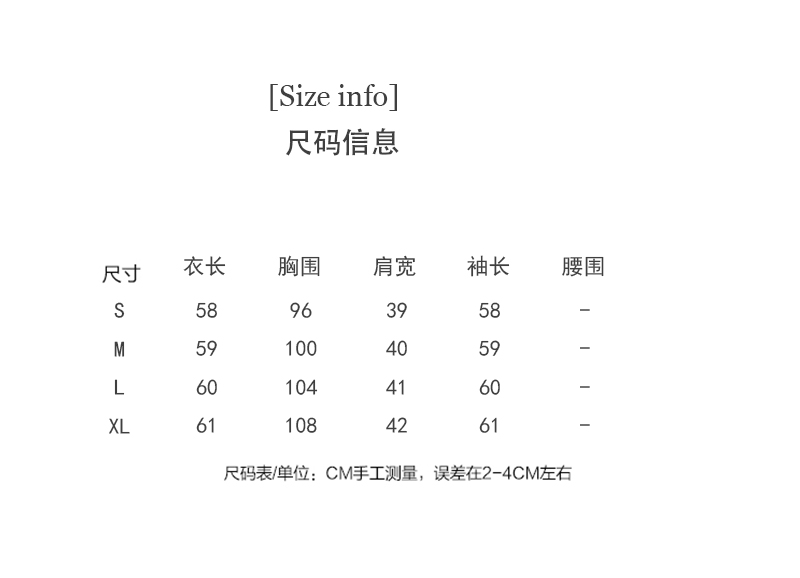 [Size info]
尺码信息

| 尺寸 | 衣长 | 胸围 | 肩宽 | 袖长 | 腰围 |
|---|---|---|---|---|---|
| S | 58 | 96 | 39 | 58 | - |
| M | 59 | 100 | 40 | 59 | - |
| L | 60 | 104 | 41 | 60 | - |
| XL | 61 | 108 | 42 | 61 | - |

尺码表/单位：CM手工测量，误差在2-4CM左右